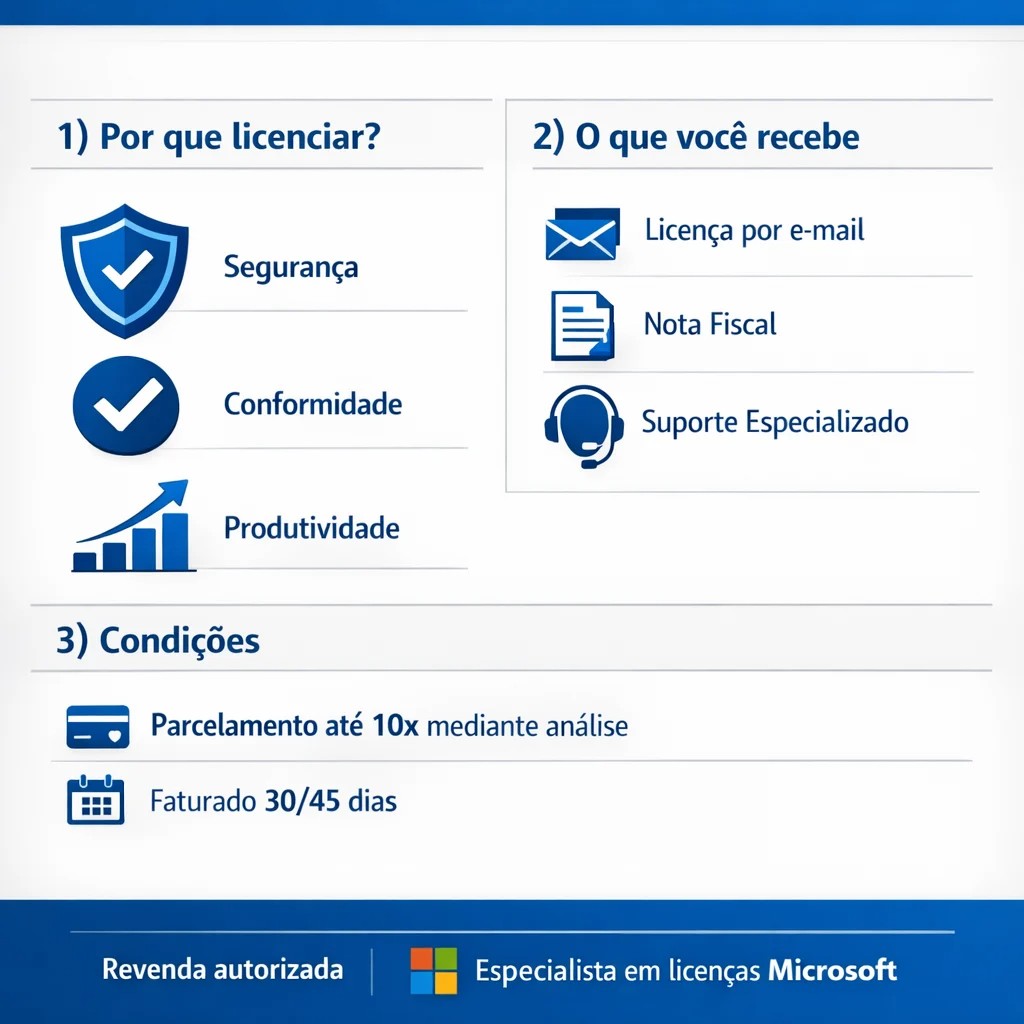 1) Por que licenciar?

Segurança

Conformidade

Produtividade

2) O que você recebe

Licença por e-mail

Nota Fiscal

Suporte Especializado

3) Condições

Parcelamento até 10x mediante análise

Faturado 30/45 dias

Revenda autorizada

Especialista em licenças Microsoft